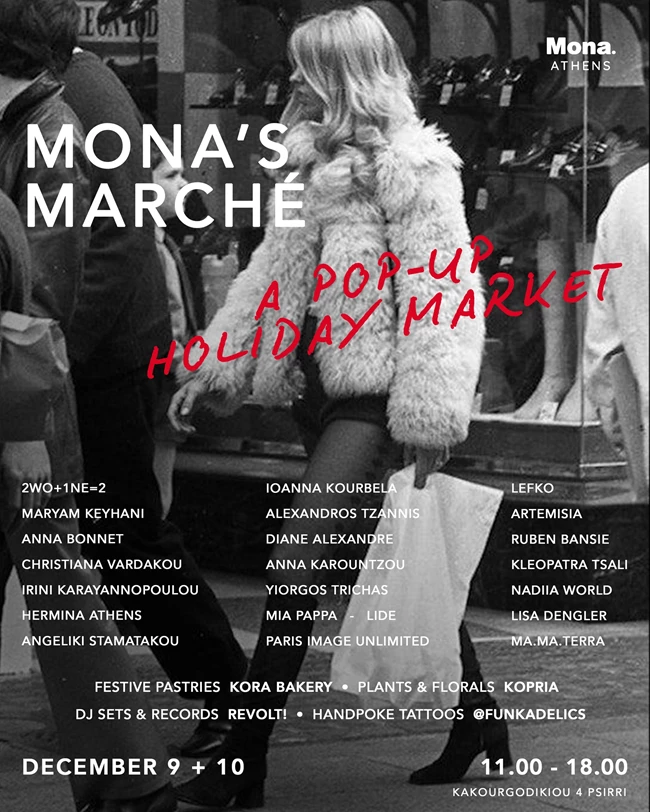 Mona.
ATHENS

MONA'S MARCHÉ

A POP-UP HOLIDAY MARKET

2WO+1NE=2
MARYAM KEYHANI
ANNA BONNET
CHRISTIANA VARDAKOU
IRINI KARAYANNOPOULOU
HERMINA ATHENS
ANGELIKI STAMATAKOU

IOANNA KOURBELA
ALEXANDROS TZANNIS
DIANE ALEXANDRE
ANNA KAROUNTZOU
YIORGOS TRICHAS
MIA PAPPA - LIDE
PARIS IMAGE UNLIMITED

LEFKO
ARTEMISIA
RUBEN BANSIE
KLEOPATRA TSALI
NADIIA WORLD
LISA DENGLER
MA.MA.TERRA

FESTIVE PASTRIES KORA BAKERY • PLANTS & FLORALS KOPRIA
DJ SETS & RECORDS REVOLT! • HANDPOKE TATTOOS @FUNKADELICS

DECEMBER 9 + 10

11.00 - 18.00
KAKOURGODIKIOU 4 PSIRRI